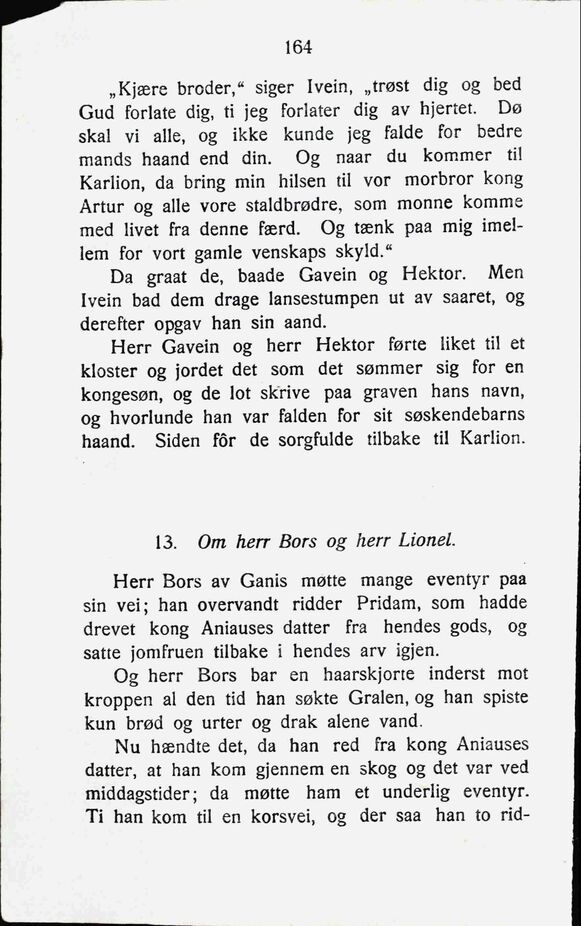 164

„Kjære broder,“ siger Ivein, „trøst dig og bed Gud forlate dig, ti jeg forlater dig av hjertet. Dø skal vi alle, og ikke kunde jeg falde for bedre mands haand end din. Og naar du kommer til Karlion, da bring min hilsen til vor morbror kong Artur og alle vore staldbrødre, som monne komme med livet fra denne færd. Og tænk paa mig imellem for vort gamle venskaps skyld.“

Da graat de, baade Gavein og Hektor. Men Ivein bad dem drage lansestumpen ut av saaret, og derefter opgav han sin aand.

Herr Gavein og herr Hektor førte liket til et kloster og jordet det som det sømmer sig for en kongesøn, og de lot skrive paa graven hans navn, og hvorlunde han var falden for sit søskendebarns haand. Siden fôr de sorgfulde tilbake til Karlion.

13. Om herr Bors og herr Lionel.

Herr Bors av Ganis møtte mange eventyr paa sin vei; han overvandt ridder Pridam, som hadde drevet kong Aniauses datter fra hendes gods, og satte jomfruen tilbake i hendes arv igjen.

Og herr Bors bar en haarskjorte inderst mot kroppen al den tid han søkte Gralen, og han spiste kun brød og urter og drak alene vand.

Nu hændte det, da han red fra kong Aniauses datter, at han kom gjennem en skog og det var ved middagstider; da møtte ham et underlig eventyr. Ti han kom til en korsvei, og der saa han to rid-